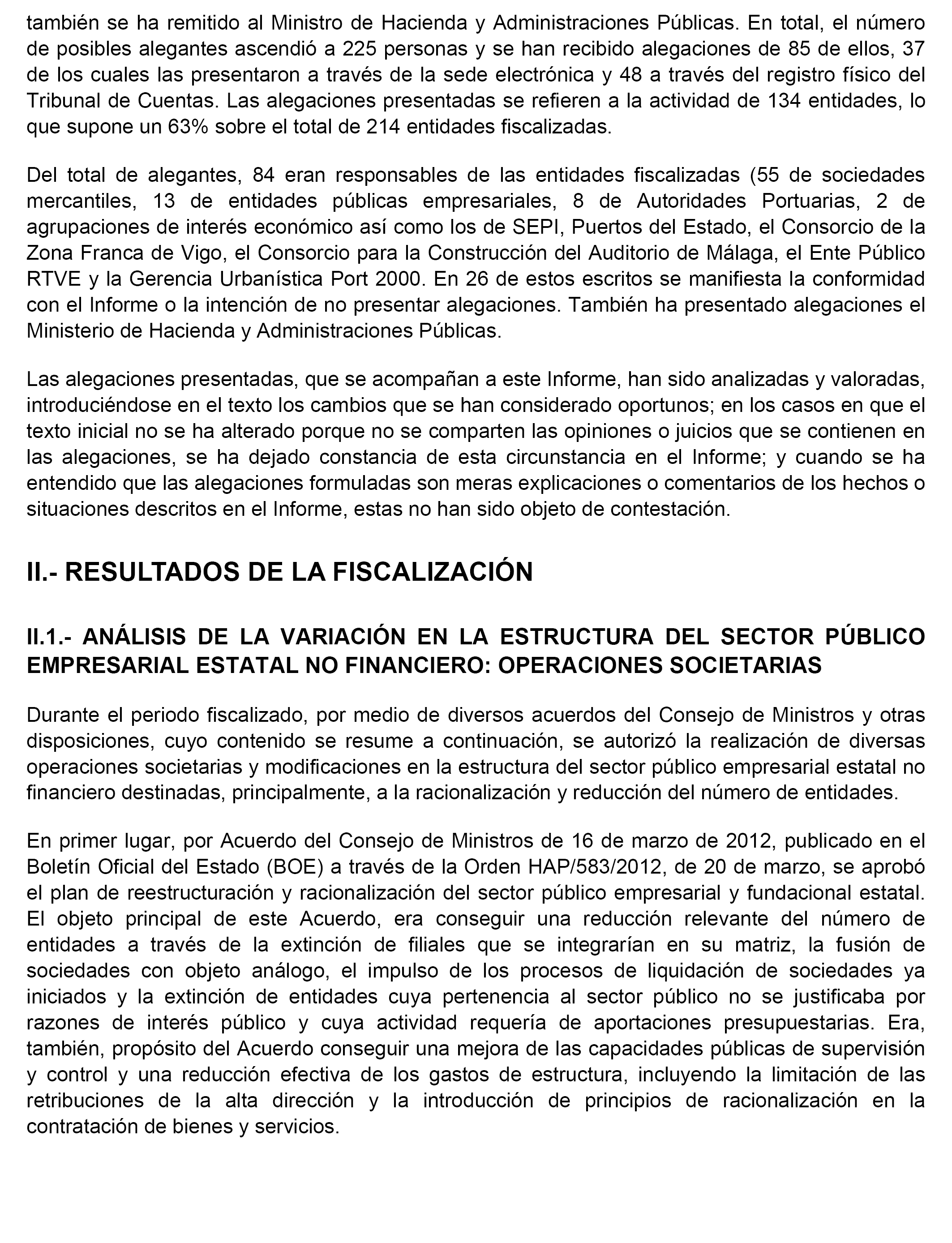 también se ha remitido al Ministro de Hacienda y Administraciones Públicas. En total, el número de posibles alegantes ascendió a 225 personas y se han recibido alegaciones de 85 de ellos, 37 de los cuales las presentaron a través de la sede electrónica y 48 a través del registro físico del Tribunal de Cuentas. Las alegaciones presentadas se refieren a la actividad de 134 entidades, lo que supone un 63% sobre el total de 214 entidades fiscalizadas.

Del total de alegantes, 84 eran responsables de las entidades fiscalizadas (55 de sociedades mercantiles, 13 de entidades públicas empresariales, 8 de Autoridades Portuarias, 2 de agrupaciones de interés económico así como los de SEPI, Puertos del Estado, el Consorcio de la Zona Franca de Vigo, el Consorcio para la Construcción del Auditorio de Málaga, el Ente Público RTVE y la Gerencia Urbanística Port 2000. En 26 de estos escritos se manifiesta la conformidad con el Informe o la intención de no presentar alegaciones. También ha presentado alegaciones el Ministerio de Hacienda y Administraciones Públicas.

Las alegaciones presentadas, que se acompañan a este Informe, han sido analizadas y valoradas, introduciéndose en el texto los cambios que se han considerado oportunos; en los casos en que el texto inicial no se ha alterado porque no se comparten las opiniones o juicios que se contienen en las alegaciones, se ha dejado constancia de esta circunstancia en el Informe; y cuando se ha entendido que las alegaciones formuladas son meras explicaciones o comentarios de los hechos o situaciones descritos en el Informe, estas no han sido objeto de contestación.

II.- RESULTADOS DE LA FISCALIZACIÓN

II.1.- ANÁLISIS DE LA VARIACIÓN EN LA ESTRUCTURA DEL SECTOR PÚBLICO EMPRESARIAL ESTATAL NO FINANCIERO: OPERACIONES SOCIETARIAS

Durante el periodo fiscalizado, por medio de diversos acuerdos del Consejo de Ministros y otras disposiciones, cuyo contenido se resume a continuación, se autorizó la realización de diversas operaciones societarias y modificaciones en la estructura del sector público empresarial estatal no financiero destinadas, principalmente, a la racionalización y reducción del número de entidades.

En primer lugar, por Acuerdo del Consejo de Ministros de 16 de marzo de 2012, publicado en el Boletín Oficial del Estado (BOE) a través de la Orden HAP/583/2012, de 20 de marzo, se aprobó el plan de reestructuración y racionalización del sector público empresarial y fundacional estatal. El objeto principal de este Acuerdo, era conseguir una reducción relevante del número de entidades a través de la extinción de filiales que se integrarían en su matriz, la fusión de sociedades con objeto análogo, el impulso de los procesos de liquidación de sociedades ya iniciados y la extinción de entidades cuya pertenencia al sector público no se justificaba por razones de interés público y cuya actividad requería de aportaciones presupuestarias. Era, también, propósito del Acuerdo conseguir una mejora de las capacidades públicas de supervisión y control y una reducción efectiva de los gastos de estructura, incluyendo la limitación de las retribuciones de la alta dirección y la introducción de principios de racionalización en la contratación de bienes y servicios.